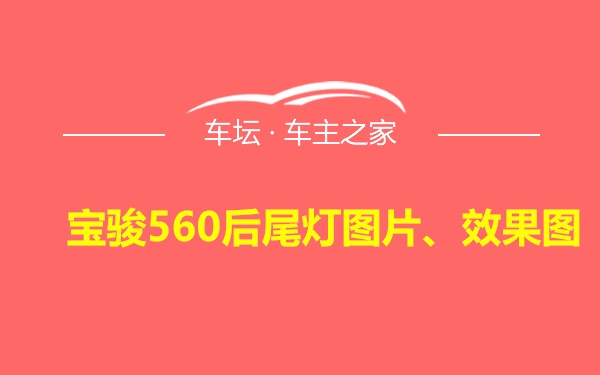 车坛 · 车主之家

宝骏560后尾灯图片、效果图